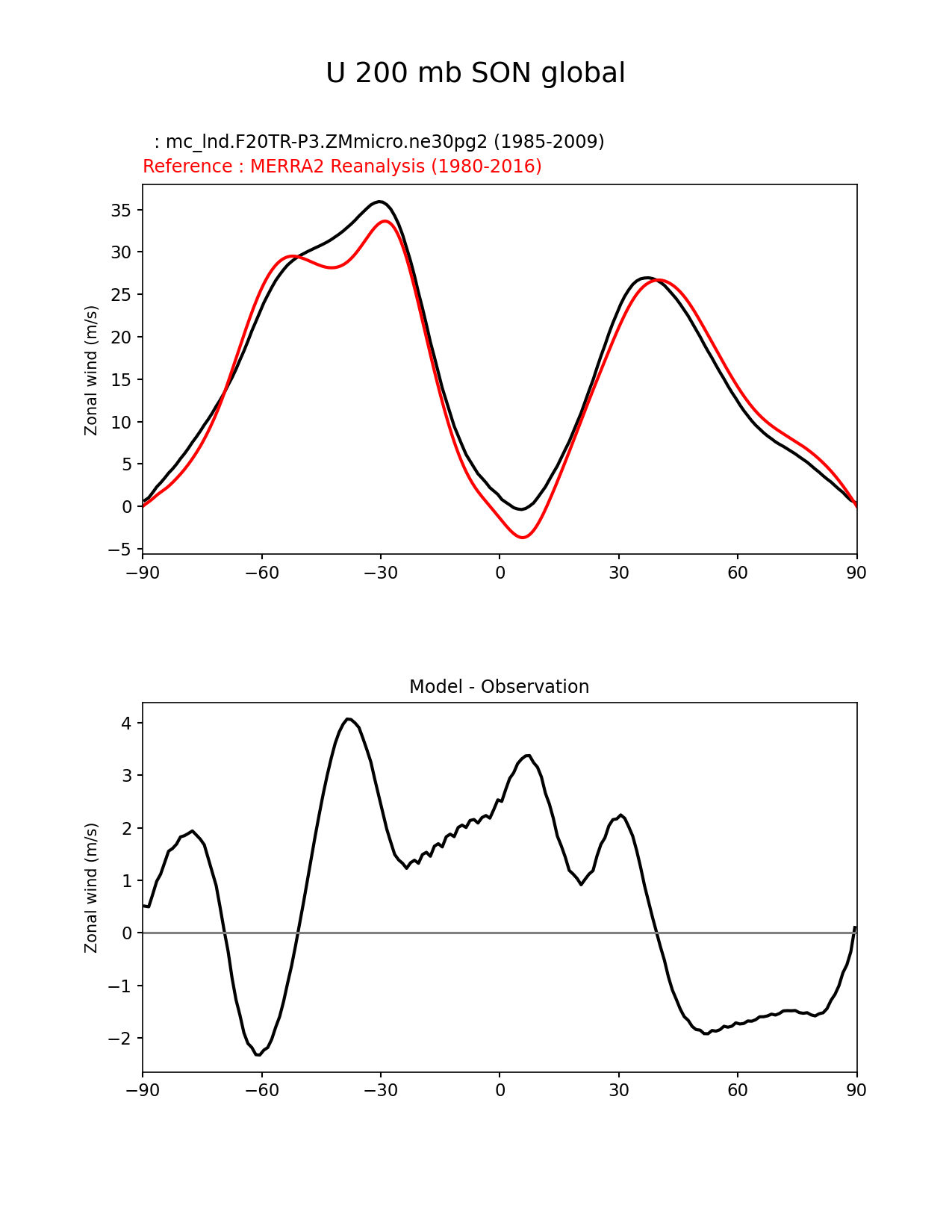 U 200 mb SON global

: mc_lnd.F20TR-P3.ZMmicro.ne30pg2 (1985-2009)
Reference : MERRA2 Reanalysis (1980-2016)

Zonal wind (m/s)

35
30
25
20
15
10
5
0
−5

−90 −60 −30 0 30 60 90

Model - Observation

Zonal wind (m/s)

4
3
2
1
0
−1
−2

−90 −60 −30 0 30 60 90